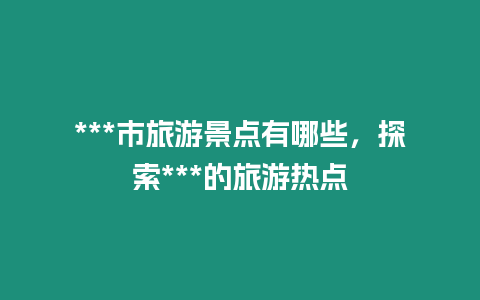 ***市旅游景点有哪些，探索***的旅游热点